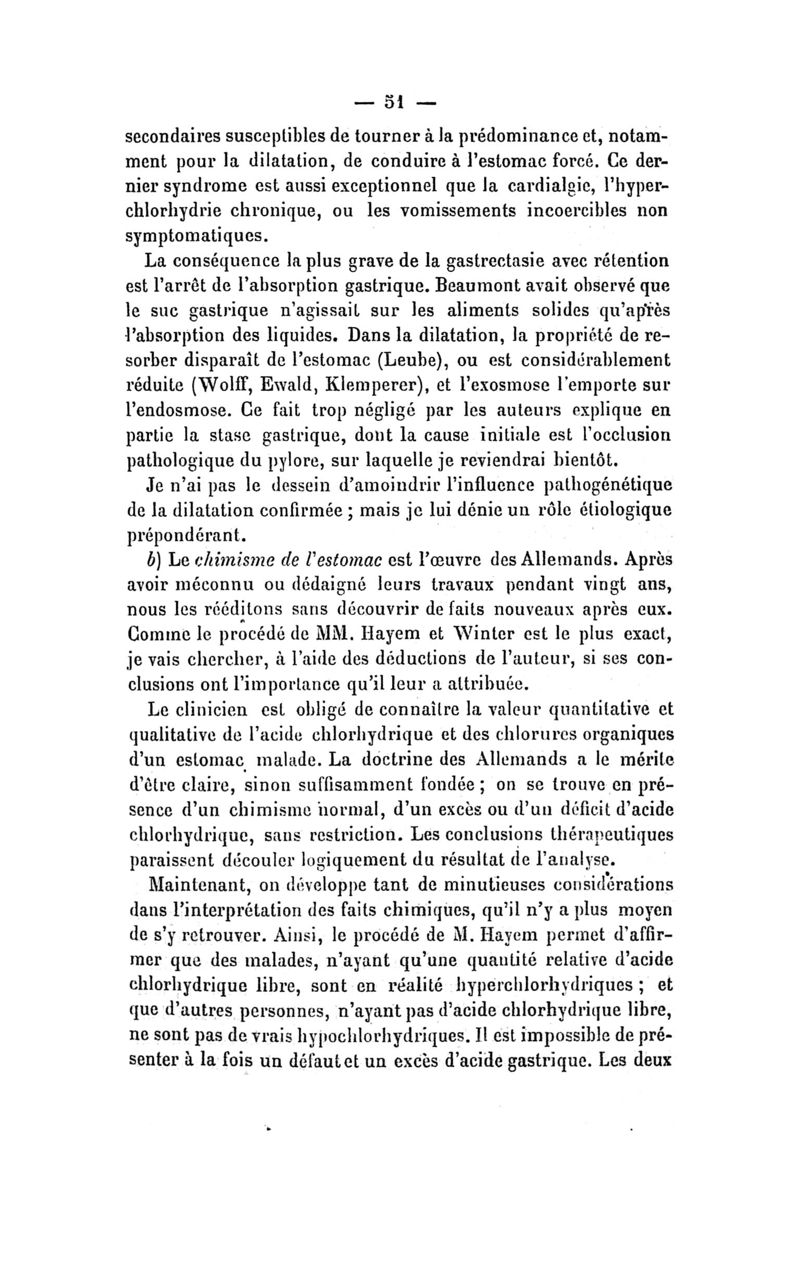 — 51 —

secondaires susceptibles de tourner à la prédominance et, notamment pour la dilatation, de conduire à l'estomac forcé. Ce dernier syndrome est aussi exceptionnel que la cardialgie, l'hyperchlorhydrie chronique, ou les vomissements incoercibles non symptomatiques.

La conséquence la plus grave de la gastrectasie avec rétention est l'arrêt de l'absorption gastrique. Beaumont avait observé que le suc gastrique n'agissait sur les aliments solides qu'après l'absorption des liquides. Dans la dilatation, la propriété de resorber disparaît de l'estomac (Leube), ou est considérablement réduite (Wolff, Ewald, Klemperer), et l'exosmose l'emporte sur l'endosmose. Ce fait trop négligé par les auteurs explique en partie la stase gastrique, dont la cause initiale est l'occlusion pathologique du pylore, sur laquelle je reviendrai bientôt.

Je n'ai pas le dessein d'amoindrir l'influence pathogénétique de la dilatation confirmée ; mais je lui dénie un rôle étiologique prépondérant.

b) Le chimisme de l'estomac est l'œuvre des Allemands. Après avoir méconnu ou dédaigné leurs travaux pendant vingt ans, nous les rééditons sans découvrir de faits nouveaux après eux. Comme le procédé de MM. Hayem et Winter est le plus exact, je vais chercher, à l'aide des déductions de l'auteur, si ses conclusions ont l'importance qu'il leur a attribuée.

Le clinicien est obligé de connaître la valeur quantitative et qualitative de l'acide chlorhydrique et des chlorures organiques d'un estomac malade. La doctrine des Allemands a le mérite d'être claire, sinon suffisamment fondée ; on se trouve en présence d'un chimisme normal, d'un excès ou d'un déficit d'acide chlorhydrique, sans restriction. Les conclusions thérapeutiques paraissent découler logiquement du résultat de l'analyse.

Maintenant, on développe tant de minutieuses considérations dans l'interprétation des faits chimiques, qu'il n'y a plus moyen de s'y retrouver. Ainsi, le procédé de M. Hayem permet d'affirmer que des malades, n'ayant qu'une quantité relative d'acide chlorhydrique libre, sont en réalité hyperchlorhydriques ; et que d'autres personnes, n'ayant pas d'acide chlorhydrique libre, ne sont pas de vrais hypochlorhydriques. Il est impossible de présenter à la fois un défaut et un excès d'acide gastrique. Les deux